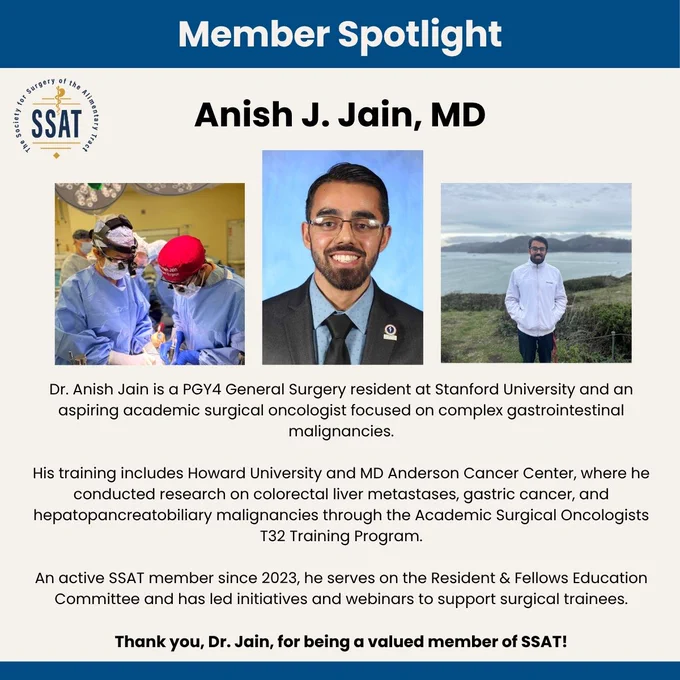 Member Spotlight

The Society for Surgery of the Alimentary Tract
SSAT

Anish J. Jain, MD

Dr. Anish Jain is a PGY4 General Surgery resident at Stanford University and an aspiring academic surgical oncologist focused on complex gastrointestinal malignancies.

His training includes Howard University and MD Anderson Cancer Center, where he conducted research on colorectal liver metastases, gastric cancer, and hepatopancreatobiliary malignancies through the Academic Surgical Oncologists T32 Training Program.

An active SSAT member since 2023, he serves on the Resident & Fellows Education Committee and has led initiatives and webinars to support surgical trainees.

Thank you, Dr. Jain, for being a valued member of SSAT!